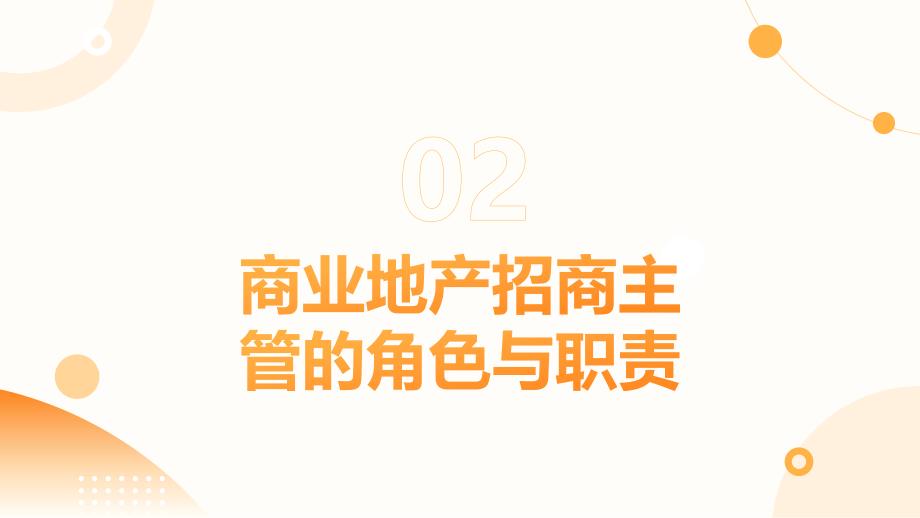 02

商业地产招商主管的角色与职责